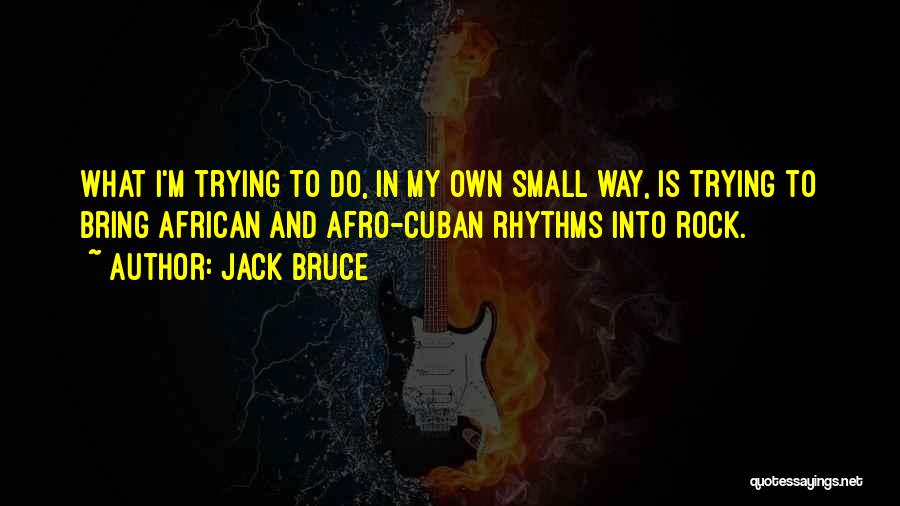 WHAT I'M TRYING TO DO, IN MY OWN SMALL WAY, IS TRYING TO BRING AFRICAN AND AFRO-CUBAN RHYTHMS INTO ROCK.

~ AUTHOR: JACK BRUCE

quotessayings.net